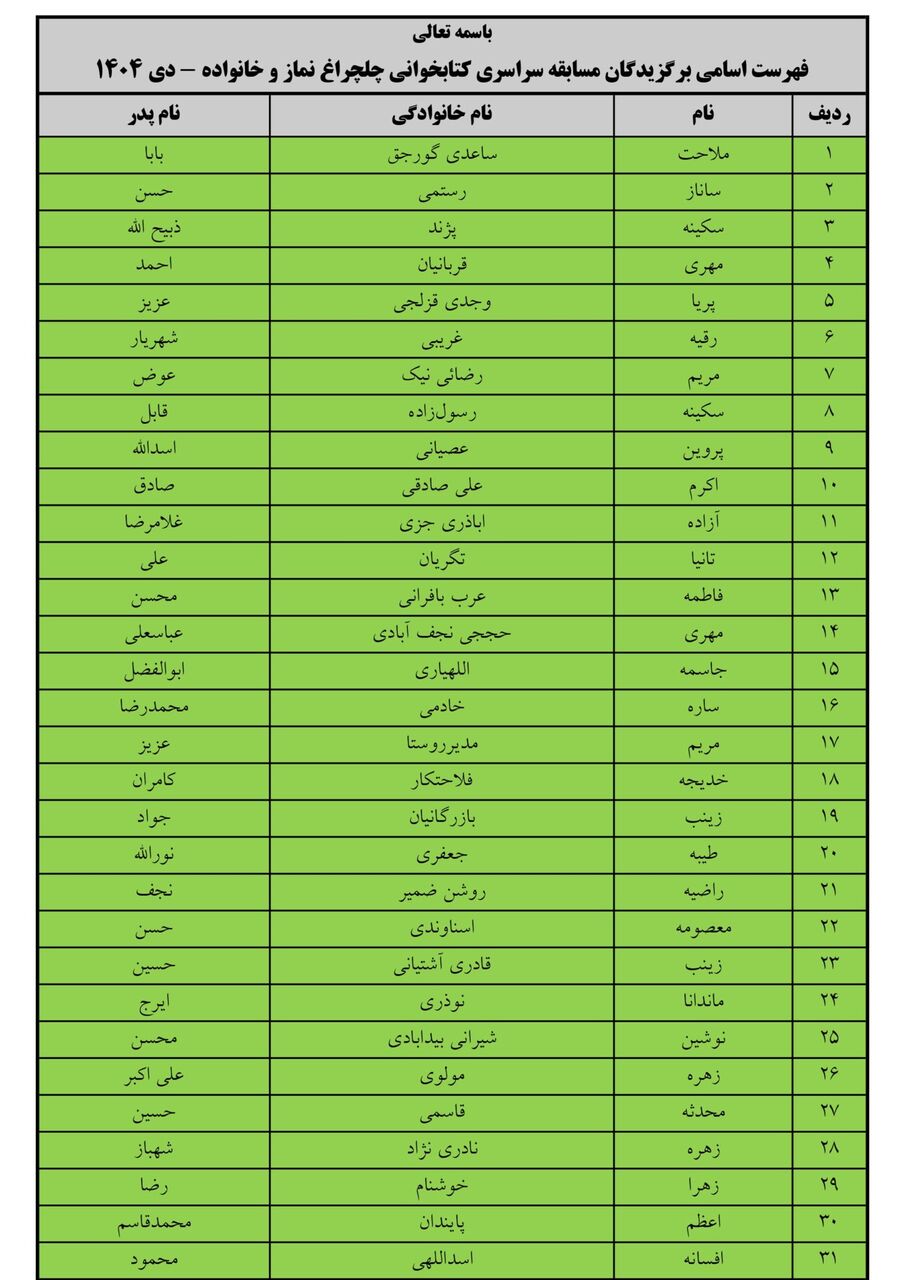 باسمه تعالی

فهرست اسامی برگزیدگان مسابقه سراسری کتابخوانی چلچراغ نماز و خانواده – دی ۱۴۰۴

| ردیف | نام | نام خانوادگی | نام پدر |
|---|---|---|---|
| ۱ | ملاحت | ساعدی گورجق | بابا |
| ۲ | ساناز | رستمی | حسن |
| ۳ | سکینه | پژند | ذبیح الله |
| ۴ | مهری | قربانیان | احمد |
| ۵ | پریا | وجدی قزلجی | عزیز |
| ۶ | رقیه | غریبی | شهریار |
| ۷ | مریم | رضائی نیک | عوض |
| ۸ | سکینه | رسول‌زاده | قابل |
| ۹ | پروین | عصیانی | اسدالله |
| ۱۰ | اکرم | علی صادقی | صادق |
| ۱۱ | آزاده | اباذری جزی | غلامرضا |
| ۱۲ | تانیا | تگریان | علی |
| ۱۳ | فاطمه | عرب بافرانی | محسن |
| ۱۴ | مهری | حججی نجف آبادی | عباسعلی |
| ۱۵ | جاسمه | اللهیاری | ابوالفضل |
| ۱۶ | ساره | خادمی | محمدرضا |
| ۱۷ | مریم | مدیرروستا | عزیز |
| ۱۸ | خدیجه | فلاحتکار | کامران |
| ۱۹ | زینب | بازرگانیان | جواد |
| ۲۰ | طیبه | جعفری | نورالله |
| ۲۱ | راضیه | روشن ضمیر | نجف |
| ۲۲ | معصومه | اسناوندی | حسن |
| ۲۳ | زینب | قادری آشتیانی | حسین |
| ۲۴ | ماندانا | نوذری | ایرج |
| ۲۵ | نوشین | شیرانی بیدابادی | محسن |
| ۲۶ | زهره | مولوی | علی اکبر |
| ۲۷ | محدثه | قاسمی | حسین |
| ۲۸ | زهره | نادری نژاد | شهباز |
| ۲۹ | زهرا | خوشنام | رضا |
| ۳۰ | اعظم | پایندان | محمدقاسم |
| ۳۱ | افسانه | اسداللهی | محمود |